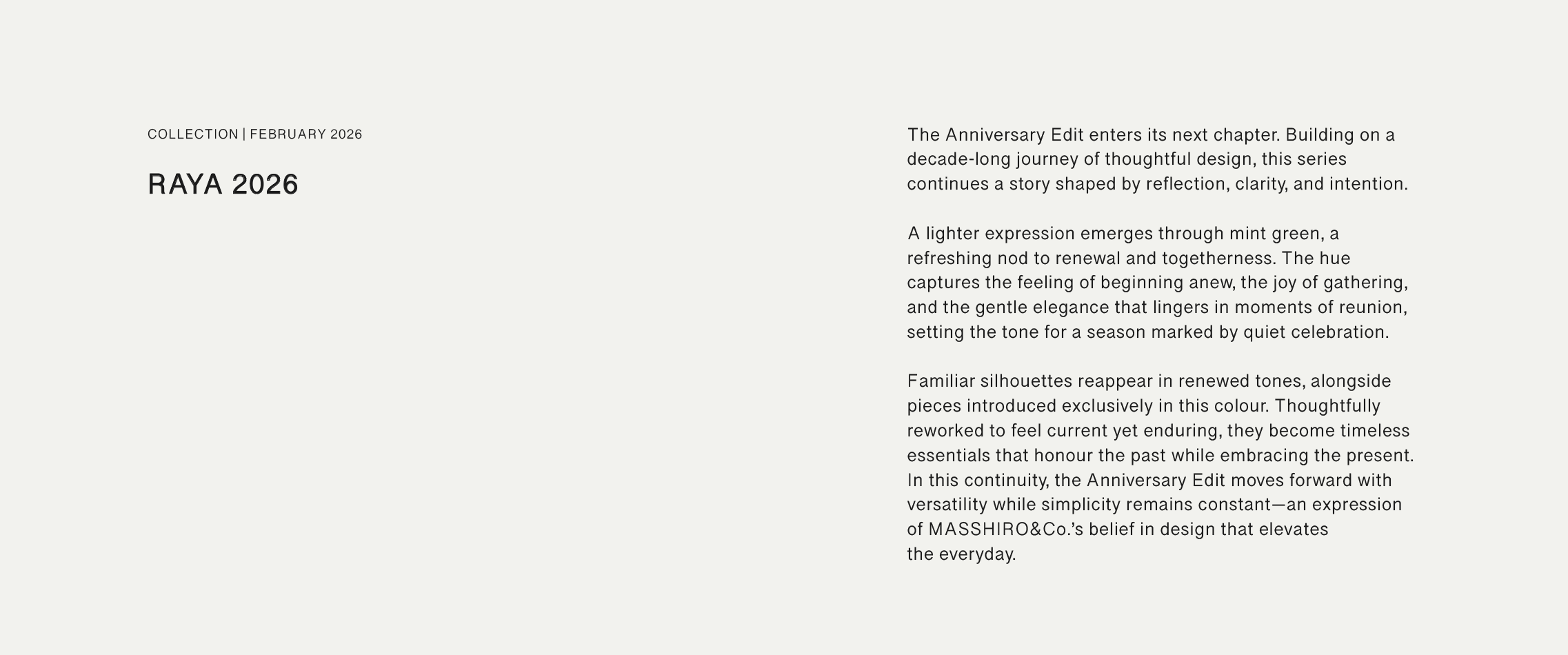 COLLECTION | FEBRUARY 2026

RAYA 2026

The Anniversary Edit enters its next chapter. Building on a decade-long journey of thoughtful design, this series continues a story shaped by reflection, clarity, and intention.

A lighter expression emerges through mint green, a refreshing nod to renewal and togetherness. The hue captures the feeling of beginning anew, the joy of gathering, and the gentle elegance that lingers in moments of reunion, setting the tone for a season marked by quiet celebration.

Familiar silhouettes reappear in renewed tones, alongside pieces introduced exclusively in this colour. Thoughtfully reworked to feel current yet enduring, they become timeless essentials that honour the past while embracing the present. In this continuity, the Anniversary Edit moves forward with versatility while simplicity remains constant—an expression of MASSHIRO&Co.'s belief in design that elevates the everyday.